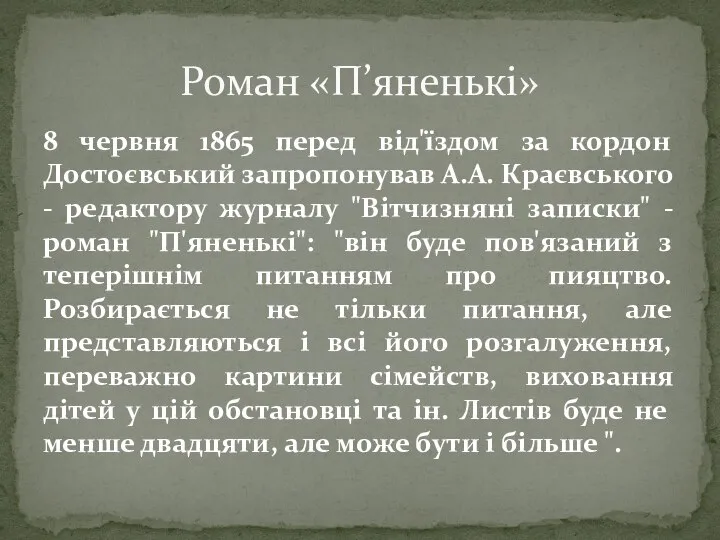 Роман «П’яненькі»

8 червня 1865 перед від'їздом за кордон Достоєвський запропонував А.А. Краєвського - редактору журналу "Вітчизняні записки" - роман "П'яненькі": "він буде пов'язаний з теперішнім питанням про пияцтво. Розбирається не тільки питання, але представляються і всі його розгалуження, переважно картини сімейств, виховання дітей у цій обстановці та ін. Листів буде не менше двадцяти, але може бути і більше ".